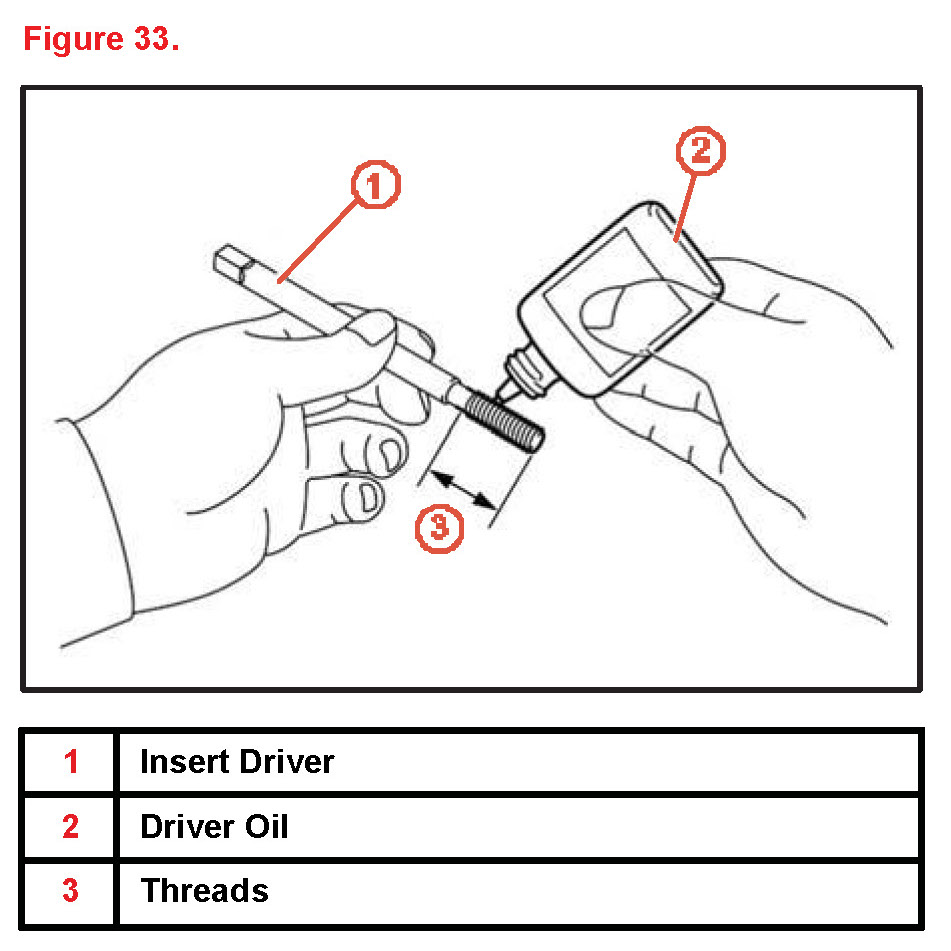 Figure 33.

1

2

3

| 1 | Insert Driver |
|---|---|
| 2 | Driver Oil |
| 3 | Threads |